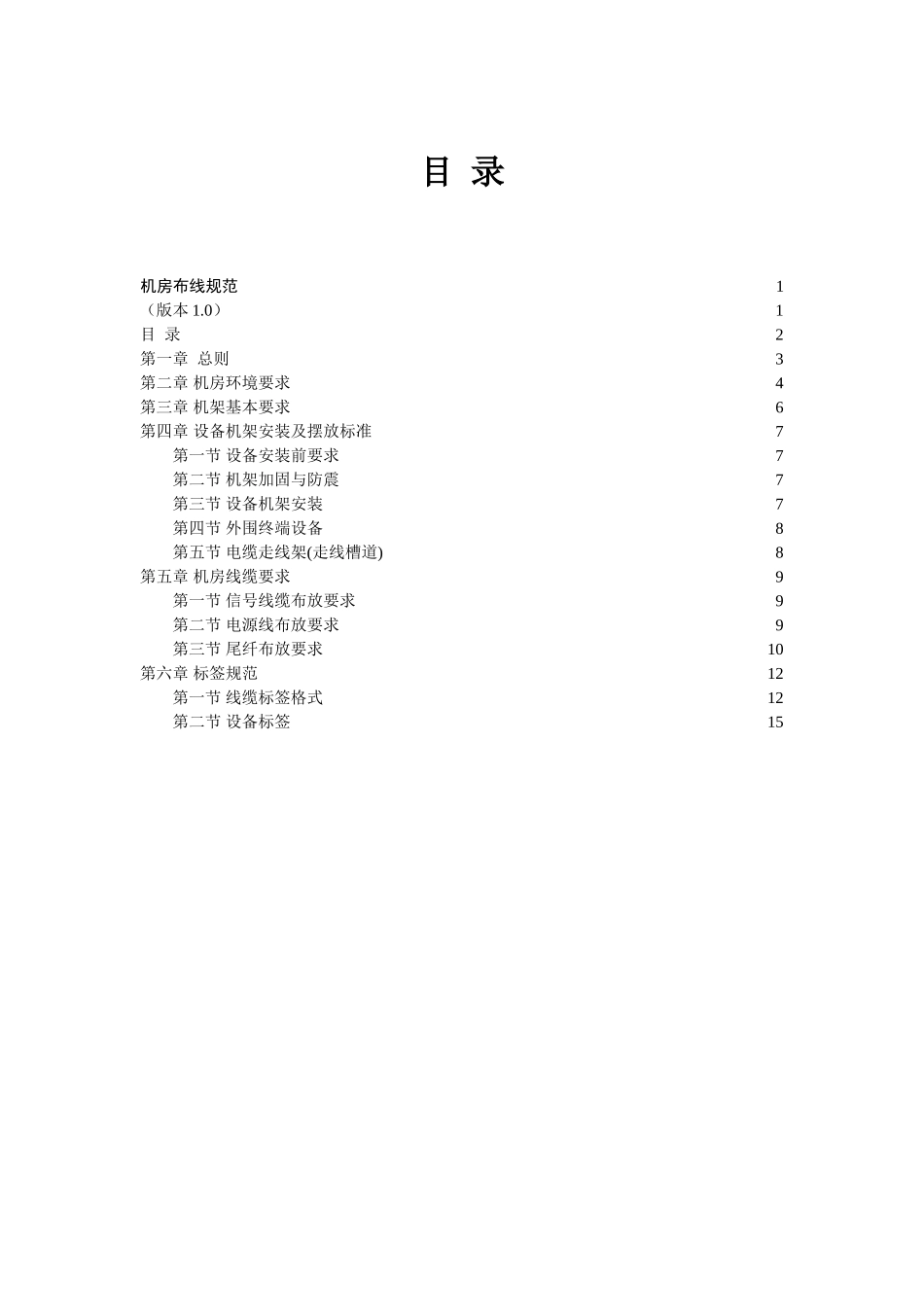 目 录

机房布线规范 1
（版本1.0） 1
目 录 2
第一章 总则 3
第二章 机房环境要求 4
第三章 机架基本要求 6
第四章 设备机架安装及摆放标准 7
第一节 设备安装前要求 7
第二节 机架加固与防震 7
第三节 设备机架安装 7
第四节 外围终端设备 8
第五节 电缆走线架(走线槽道) 8
第五章 机房线缆要求 9
第一节 信号线缆布放要求 9
第二节 电源线布放要求 9
第三节 尾纤布放要求 10
第六章 标签规范 12
第一节 线缆标签格式 12
第二节 设备标签 15